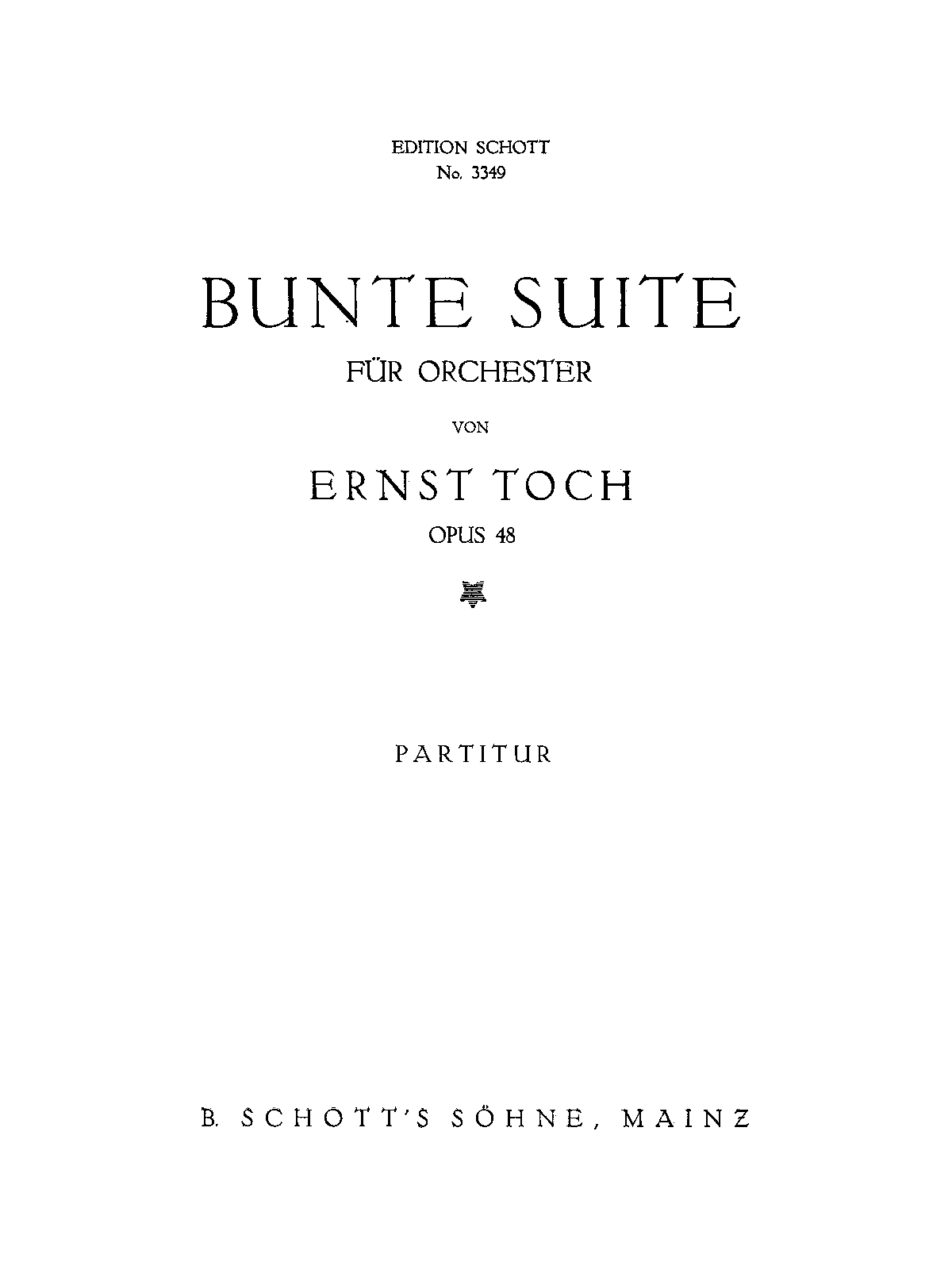 EDITION SCHOTT
No. 3349

BUNTE SUITE

FÜR ORCHESTER

VON

ERNST TOCH

OPUS 48

PARTITUR

B. SCHOTT'S SÖHNE, MAINZ